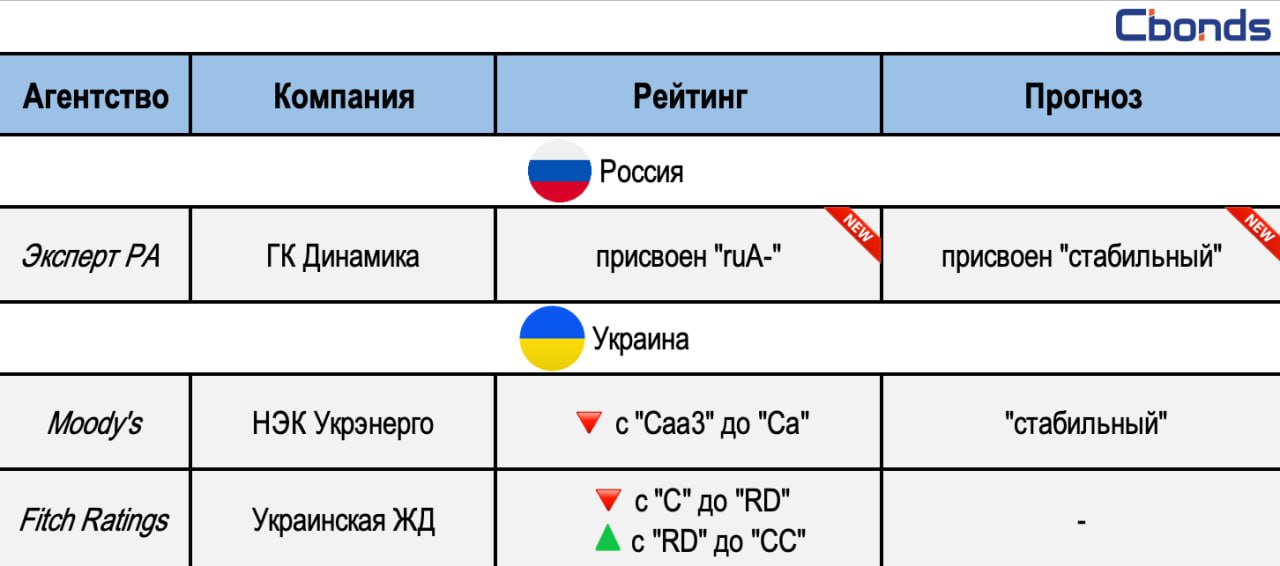 Cbonds

| Агентство | Компания | Рейтинг | Прогноз |
|---|---|---|---|
| Россия | | | |
| Эксперт РА | ГК Динамика | присвоен "ruA-" NEW | присвоен "стабильный" NEW |
| Украина | | | |
| Moody's | НЭК Укрэнерго | ▼ с "Caa3" до "Ca" | "стабильный" |
| Fitch Ratings | Украинская ЖД | ▼ с "C" до "RD" ▲ с "RD" до "CC" | - |